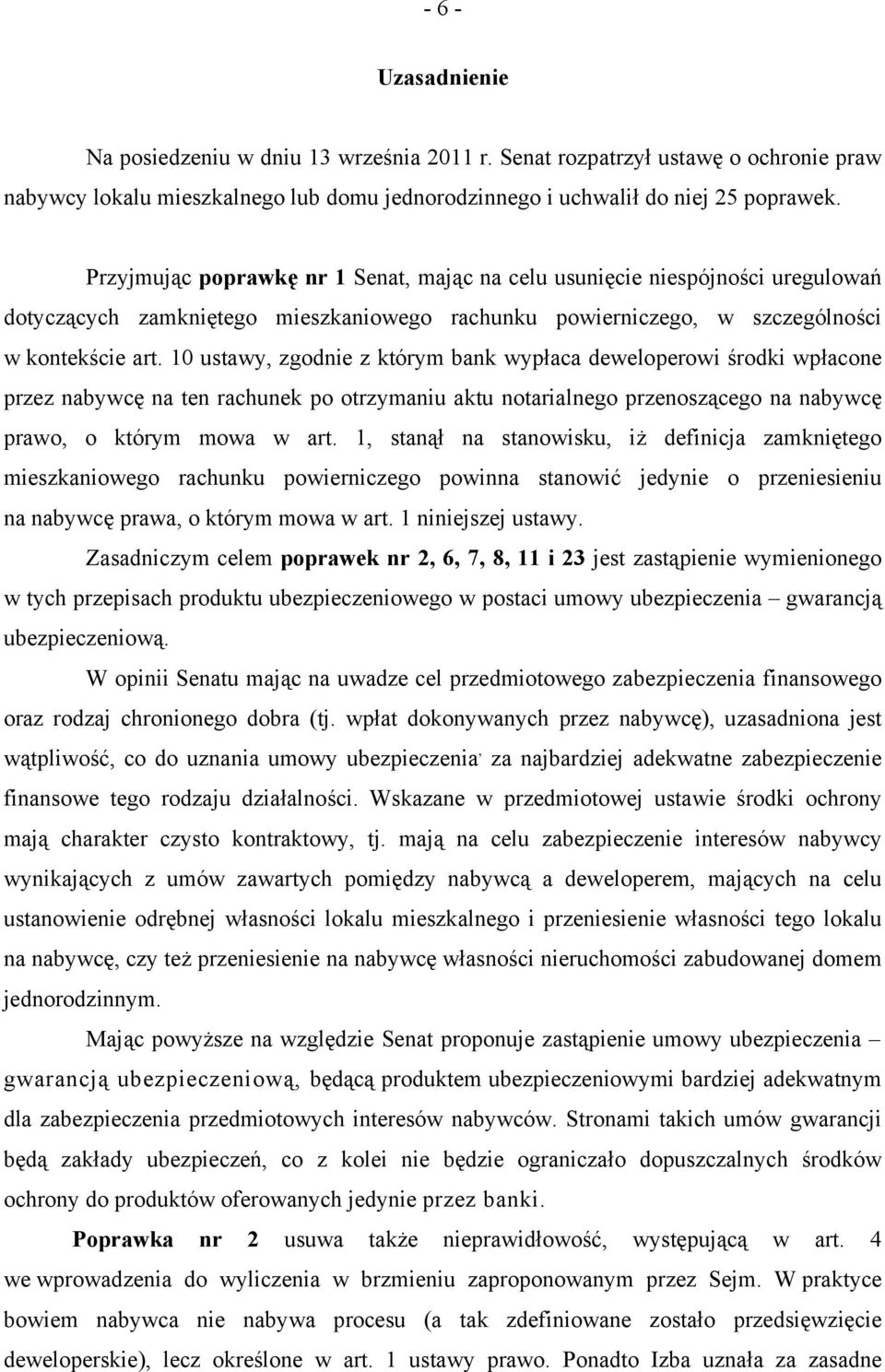 - 6 -

Uzasadnienie

Na posiedzeniu w dniu 13 września 2011 r. Senat rozpatrzył ustawę o ochronie praw nabywcy lokalu mieszkalnego lub domu jednorodzinnego i uchwalił do niej 25 poprawek.

Przyjmując poprawkę nr 1 Senat, mając na celu usunięcie niespójności uregulowań dotyczących zamkniętego mieszkaniowego rachunku powierniczego, w szczególności w kontekście art. 10 ustawy, zgodnie z którym bank wypłaca deweloperowi środki wpłacone przez nabywcę na ten rachunek po otrzymaniu aktu notarialnego przenoszącego na nabywcę prawo, o którym mowa w art. 1, stanął na stanowisku, iż definicja zamkniętego mieszkaniowego rachunku powierniczego powinna stanowić jedynie o przeniesieniu na nabywcę prawa, o którym mowa w art. 1 niniejszej ustawy.

Zasadniczym celem poprawek nr 2, 6, 7, 8, 11 i 23 jest zastąpienie wymienionego w tych przepisach produktu ubezpieczeniowego w postaci umowy ubezpieczenia – gwarancją ubezpieczeniową.

W opinii Senatu mając na uwadze cel przedmiotowego zabezpieczenia finansowego oraz rodzaj chronionego dobra (tj. wpłat dokonywanych przez nabywcę), uzasadniona jest wątpliwość, co do uznania umowy ubezpieczenia, za najbardziej adekwatne zabezpieczenie finansowe tego rodzaju działalności. Wskazane w przedmiotowej ustawie środki ochrony mają charakter czysto kontraktowy, tj. mają na celu zabezpieczenie interesów nabywcy wynikających z umów zawartych pomiędzy nabywcą a deweloperem, mających na celu ustanowienie odrębnej własności lokalu mieszkalnego i przeniesienie własności tego lokalu na nabywcę, czy też przeniesienie na nabywcę własności nieruchomości zabudowanej domem jednorodzinnym.

Mając powyższe na względzie Senat proponuje zastąpienie umowy ubezpieczenia – gwarancją ubezpieczeniową, będącą produktem ubezpieczeniowymi bardziej adekwatnym dla zabezpieczenia przedmiotowych interesów nabywców. Stronami takich umów gwarancji będą zakłady ubezpieczeń, co z kolei nie będzie ograniczało dopuszczalnych środków ochrony do produktów oferowanych jedynie przez banki.

Poprawka nr 2 usuwa także nieprawidłowość, występującą w art. 4 we wprowadzenia do wyliczenia w brzmieniu zaproponowanym przez Sejm. W praktyce bowiem nabywca nie nabywa procesu (a tak zdefiniowane zostało przedsięwzięcie deweloperskie), lecz określone w art. 1 ustawy prawo. Ponadto Izba uznała za zasadne